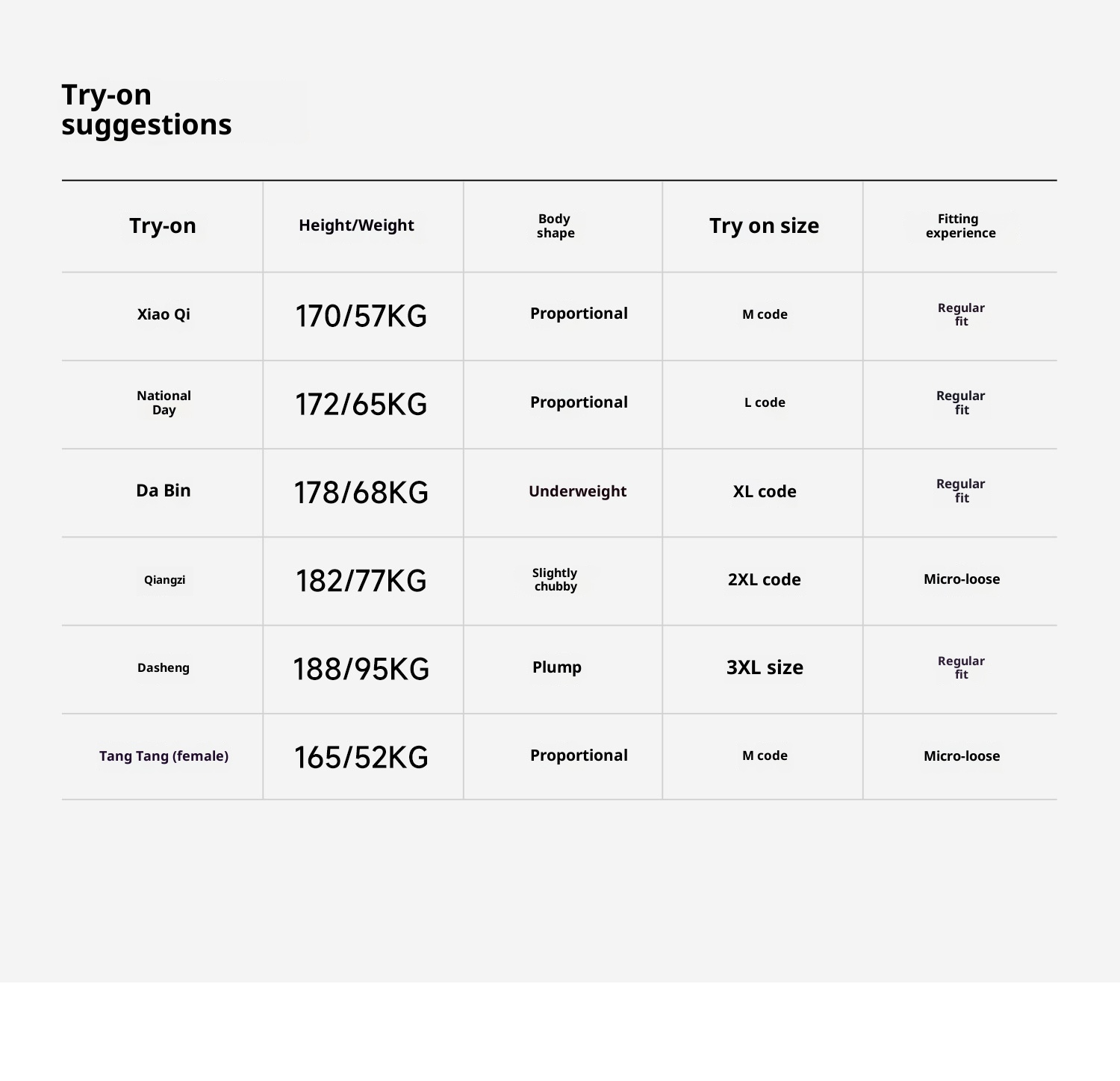 Try-on suggestions

| Try-on | Height/Weight | Body shape | Try on size | Fitting experience |
|---|---|---|---|---|
| Xiao Qi | 170/57KG | Proportional | M code | Regular fit |
| National Day | 172/65KG | Proportional | L code | Regular fit |
| Da Bin | 178/68KG | Underweight | XL code | Regular fit |
| Qiangzi | 182/77KG | Slightly chubby | 2XL code | Micro-loose |
| Dasheng | 188/95KG | Plump | 3XL size | Regular fit |
| Tang Tang (female) | 165/52KG | Proportional | M code | Micro-loose |